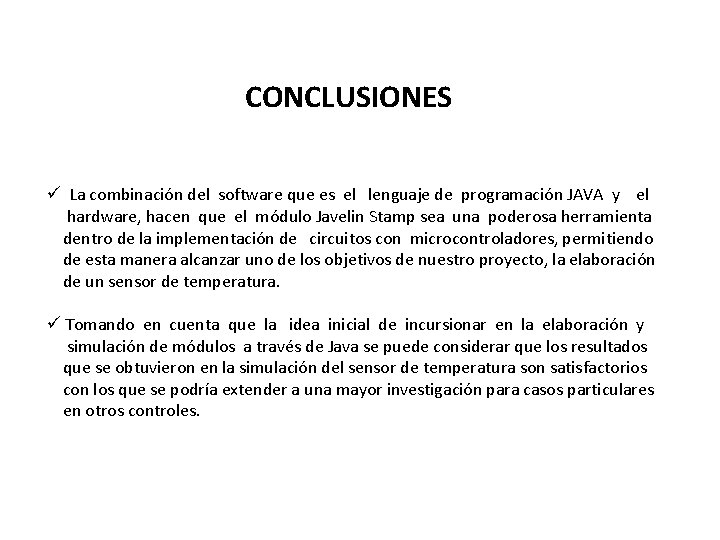 CONCLUSIONES

✓ La combinación del software que es el lenguaje de programación JAVA y el hardware, hacen que el módulo Javelin Stamp sea una poderosa herramienta dentro de la implementación de circuitos con microcontroladores, permitiendo de esta manera alcanzar uno de los objetivos de nuestro proyecto, la elaboración de un sensor de temperatura.

✓ Tomando en cuenta que la idea inicial de incursionar en la elaboración y simulación de módulos a través de Java se puede considerar que los resultados que se obtuvieron en la simulación del sensor de temperatura son satisfactorios con los que se podría extender a una mayor investigación para casos particulares en otros controles.